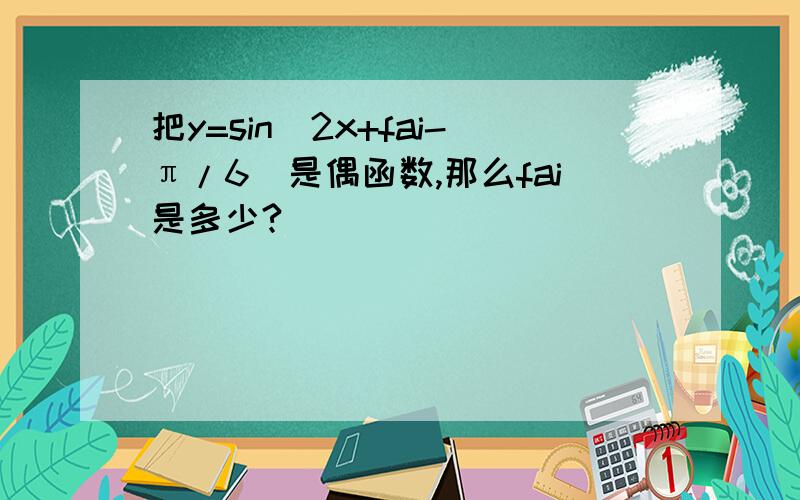 把y=sin（2x+fai-π/6）是偶函数,那么fai是多少?